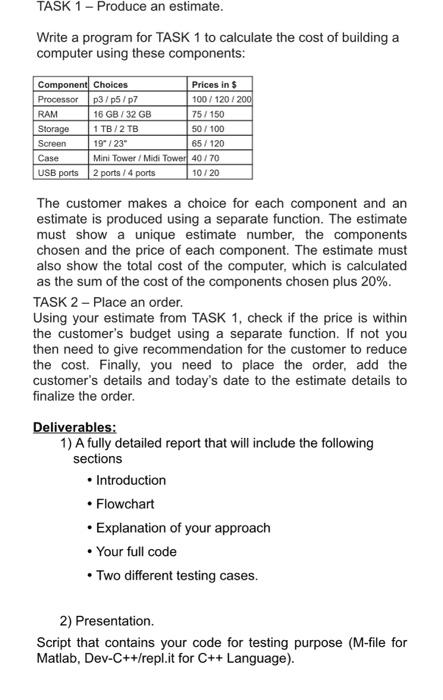 TASK 1 – Produce an estimate.

Write a program for TASK 1 to calculate the cost of building a computer using these components:

| Component | Choices | Prices in $ |
|---|---|---|
| Processor | p3 / p5 / p7 | 100 / 120 / 200 |
| RAM | 16 GB / 32 GB | 75 / 150 |
| Storage | 1 TB / 2 TB | 50 / 100 |
| Screen | 19" / 23" | 65 / 120 |
| Case | Mini Tower / Midi Tower | 40 / 70 |
| USB ports | 2 ports / 4 ports | 10 / 20 |

The customer makes a choice for each component and an estimate is produced using a separate function. The estimate must show a unique estimate number, the components chosen and the price of each component. The estimate must also show the total cost of the computer, which is calculated as the sum of the cost of the components chosen plus 20%.

TASK 2 – Place an order.
Using your estimate from TASK 1, check if the price is within the customer's budget using a separate function. If not you then need to give recommendation for the customer to reduce the cost. Finally, you need to place the order, add the customer's details and today's date to the estimate details to finalize the order.

Deliverables:
1) A fully detailed report that will include the following sections
• Introduction
• Flowchart
• Explanation of your approach
• Your full code
• Two different testing cases.

2) Presentation.
Script that contains your code for testing purpose (M-file for Matlab, Dev-C++/repl.it for C++ Language).